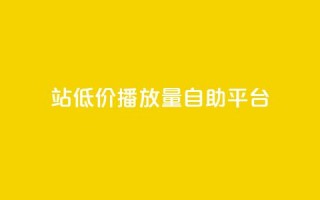 站低价播放量自助平台